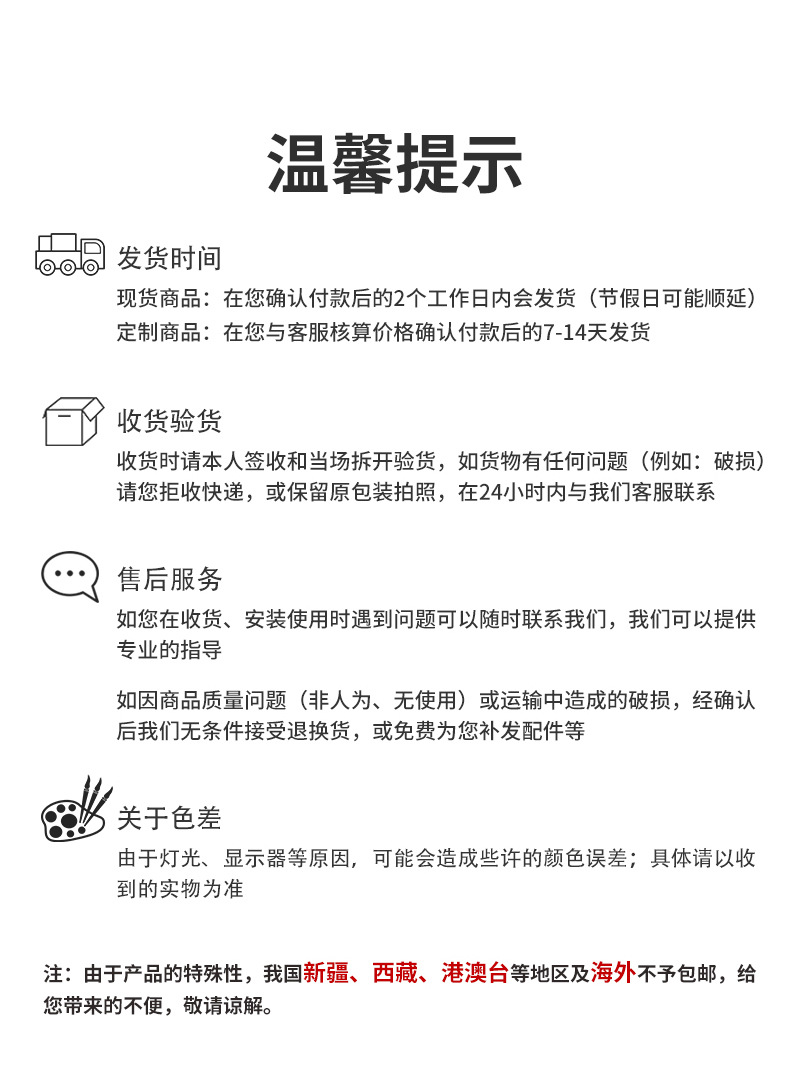 温馨提示

发货时间
现货商品：在您确认付款后的2个工作日内会发货（节假日可能顺延）
定制商品：在您与客服核算价格确认付款后的7-14天发货

收货验货
收货时请本人签收和当场拆开验货，如货物有任何问题（例如：破损）请您拒收快递，或保留原包装拍照，在24小时内与我们客服联系

售后服务
如您在收货、安装使用时遇到问题可以随时联系我们，我们可以提供专业的指导

如因商品质量问题（非人为、无使用）或运输中造成的破损，经确认后我们无条件接受退换货，或免费为您补发配件等

关于色差
由于灯光、显示器等原因，可能会造成些许的颜色误差；具体请以收到的实物为准

注：由于产品的特殊性，我国新疆、西藏、港澳台等地区及海外不予包邮，给您带来的不便，敬请谅解。